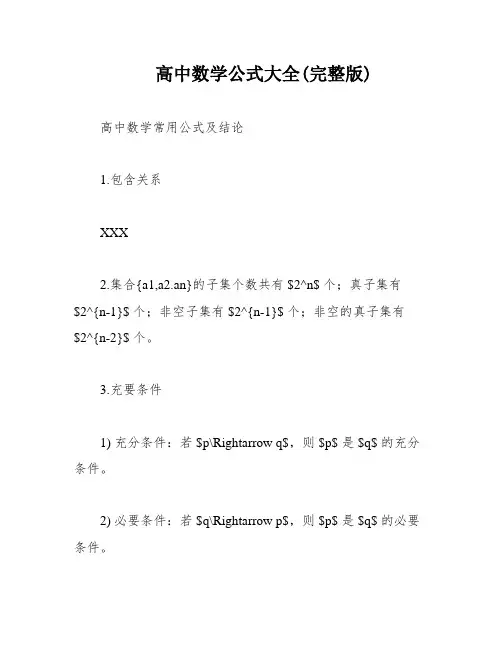 高中数学公式大全(完整版)

高中数学常用公式及结论

1.包含关系

XXX

2.集合{a1,a2.an}的子集个数共有 \$2^n\$ 个；真子集有 \$2^{n-1}\$ 个；非空子集有 \$2^{n-1}\$ 个；非空的真子集有 \$2^{n-2}\$ 个。

3.充要条件

1) 充分条件：若 \$p\Rightarrow q\$，则 \$p\$ 是 \$q\$ 的充分条件。

2) 必要条件：若 \$q\Rightarrow p\$，则 \$p\$ 是 \$q\$ 的必要条件。